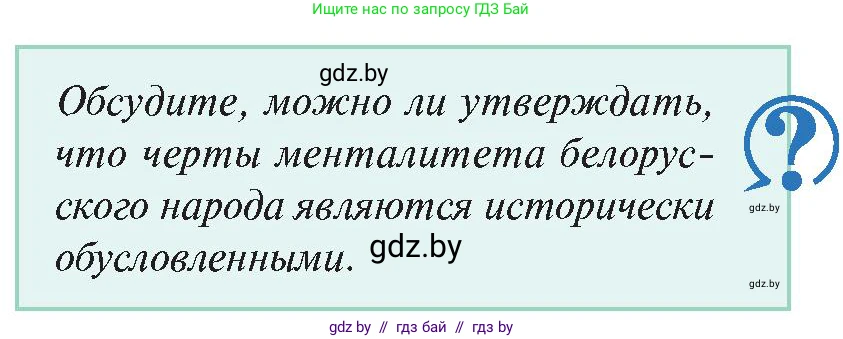 Ищите нас по запросу ГДЗ Бай

gdz.by

Обсудите, можно ли утверждать, что черты менталитета белорусского народа являются исторически обусловленными.

gdz.by

?

gdz.by

gdz.by

gdz by // гдз бай // гдз by